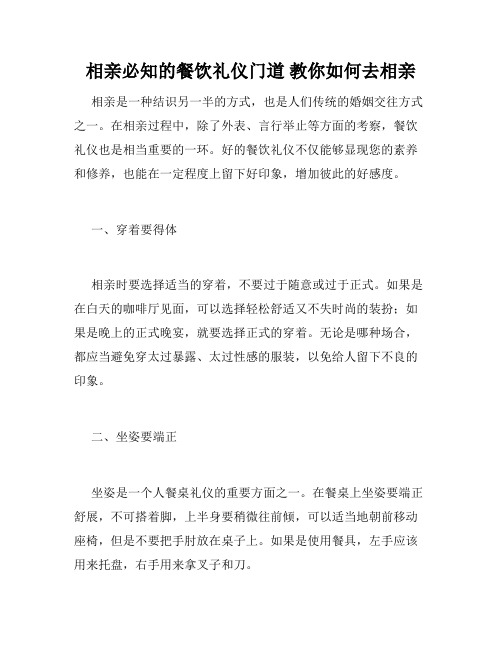 相亲必知的餐饮礼仪门道 教你如何去相亲

相亲是一种结识另一半的方式，也是人们传统的婚姻交往方式之一。在相亲过程中，除了外表、言行举止等方面的考察，餐饮礼仪也是相当重要的一环。好的餐饮礼仪不仅能够显现您的素养和修养，也能在一定程度上留下好印象，增加彼此的好感度。

一、穿着要得体

相亲时要选择适当的穿着，不要过于随意或过于正式。如果是在白天的咖啡厅见面，可以选择轻松舒适又不失时尚的装扮；如果是晚上的正式晚宴，就要选择正式的穿着。无论是哪种场合，都应当避免穿太过暴露、太过性感的服装，以免给人留下不良的印象。

二、坐姿要端正

坐姿是一个人餐桌礼仪的重要方面之一。在餐桌上坐姿要端正舒展，不可搭着脚，上半身要稍微往前倾，可以适当地朝前移动座椅，但是不要把手肘放在桌子上。如果是使用餐具，左手应该用来托盘，右手用来拿叉子和刀。